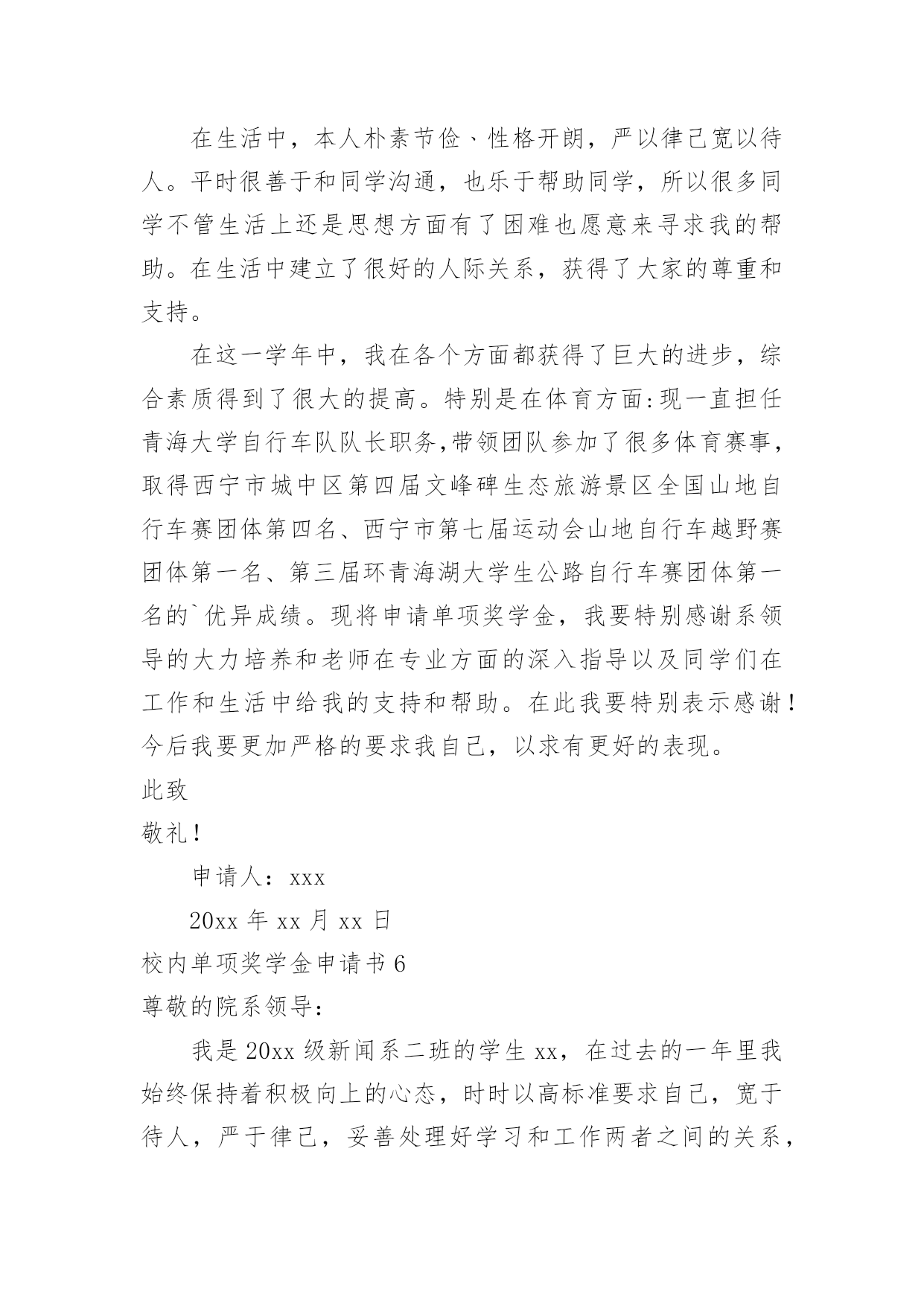 在生活中，本人朴素节俭、性格开朗，严以律己宽以待人。平时很善于和同学沟通，也乐于帮助同学，所以很多同学不管生活上还是思想方面有了困难也愿意来寻求我的帮助。在生活中建立了很好的人际关系，获得了大家的尊重和支持。

在这一学年中，我在各个方面都获得了巨大的进步，综合素质得到了很大的提高。特别是在体育方面:现一直担任青海大学自行车队队长职务,带领团队参加了很多体育赛事，取得西宁市城中区第四届文峰碑生态旅游景区全国山地自行车赛团体第四名、西宁市第七届运动会山地自行车越野赛团体第一名、第三届环青海湖大学生公路自行车赛团体第一名的`优异成绩。现将申请单项奖学金，我要特别感谢系领导的大力培养和老师在专业方面的深入指导以及同学们在工作和生活中给我的支持和帮助。在此我要特别表示感谢！今后我要更加严格的要求我自己，以求有更好的表现。

此致

敬礼！

申请人：xxx

20xx 年 xx 月 xx 日

校内单项奖学金申请书 6

尊敬的院系领导：

我是 20xx 级新闻系二班的学生 xx，在过去的一年里我始终保持着积极向上的心态，时时以高标准要求自己，宽于待人，严于律己，妥善处理好学习和工作两者之间的关系，